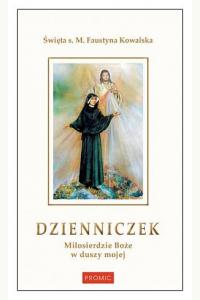 Święta s. M. Faustyna Kowalska

DZIENNICZEK

Miłosierdzie Boże w duszy mojej

PROMIC